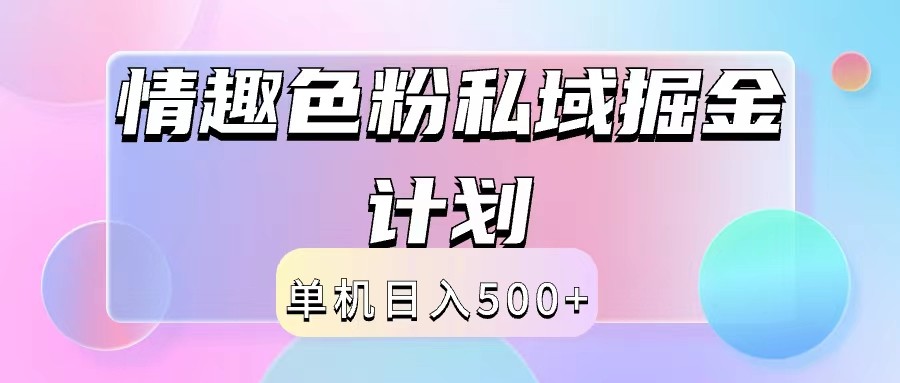 情趣色粉私域掘金计划

单机日入500+